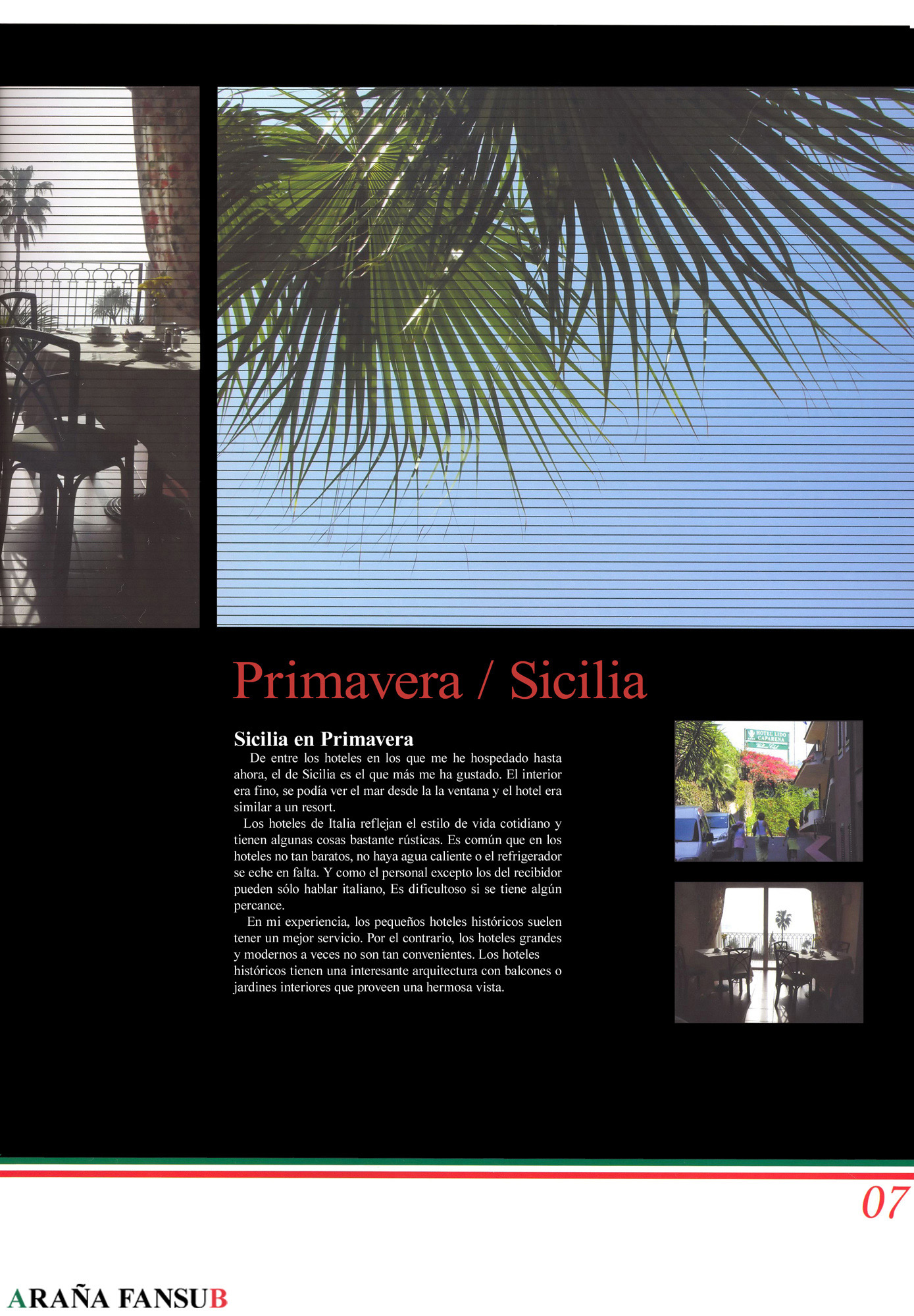 Primavera / Sicilia

Sicilia en Primavera

De entre los hoteles en los que me he hospedado hasta ahora, el de Sicilia es el que más me ha gustado. El interior era fino, se podía ver el mar desde la la ventana y el hotel era similar a un resort.

Los hoteles de Italia reflejan el estilo de vida cotidiano y tienen algunas cosas bastante rústicas. Es común que en los hoteles no tan baratos, no haya agua caliente o el refrigerador se eche en falta. Y como el personal excepto los del recibidor pueden sólo hablar italiano, Es dificultoso si se tiene algún percance.

En mi experiencia, los pequeños hoteles históricos suelen tener un mejor servicio. Por el contrario, los hoteles grandes y modernos a veces no son tan convenientes. Los hoteles históricos tienen una interesante arquitectura con balcones o jardines interiores que proveen una hermosa vista.

HOTEL LIDO CAPARENA

07

ARAÑA FANSUB